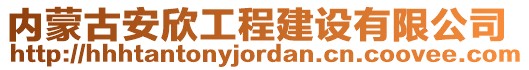 内蒙古安欣工程建设有限公司
http://hhhtantonyjordan.cn.coovee.com